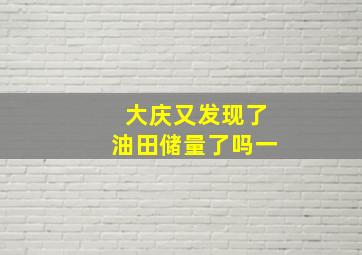 大庆又发现了
油田储量了吗一